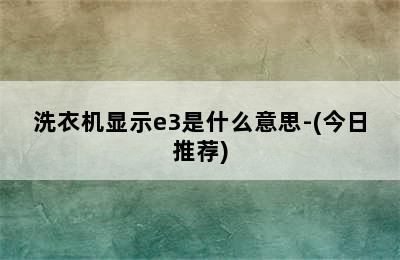 洗衣机显示e3是什么意思-(今日推荐)